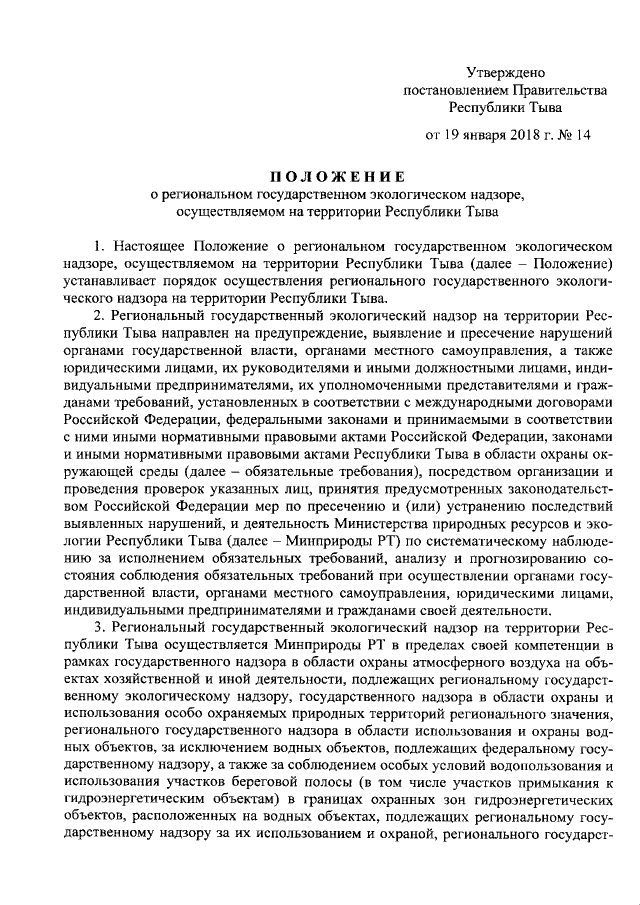 Утверждено
постановлением Правительства
Республики Тыва

от 19 января 2018 г. № 14

ПОЛОЖЕНИЕ
о региональном государственном экологическом надзоре,
осуществляемом на территории Республики Тыва

1. Настоящее Положение о региональном государственном экологическом надзоре, осуществляемом на территории Республики Тыва (далее – Положение) устанавливает порядок осуществления регионального государственного экологического надзора на территории Республики Тыва.

2. Региональный государственный экологический надзор на территории Республики Тыва направлен на предупреждение, выявление и пресечение нарушений органами государственной власти, органами местного самоуправления, а также юридическими лицами, их руководителями и иными должностными лицами, индивидуальными предпринимателями, их уполномоченными представителями и гражданами требований, установленных в соответствии с международными договорами Российской Федерации, федеральными законами и принимаемыми в соответствии с ними иными нормативными правовыми актами Российской Федерации, законами и иными нормативными правовыми актами Республики Тыва в области охраны окружающей среды (далее – обязательные требования), посредством организации и проведения проверок указанных лиц, принятия предусмотренных законодательством Российской Федерации мер по пресечению и (или) устранению последствий выявленных нарушений, и деятельность Министерства природных ресурсов и экологии Республики Тыва (далее – Минприроды РТ) по систематическому наблюдению за исполнением обязательных требований, анализу и прогнозированию состояния соблюдения обязательных требований при осуществлении органами государственной власти, органами местного самоуправления, юридическими лицами, индивидуальными предпринимателями и гражданами своей деятельности.

3. Региональный государственный экологический надзор на территории Республики Тыва осуществляется Минприроды РТ в пределах своей компетенции в рамках государственного надзора в области охраны атмосферного воздуха на объектах хозяйственной и иной деятельности, подлежащих региональному государственному экологическому надзору, государственного надзора в области охраны и использования особо охраняемых природных территорий регионального значения, регионального государственного надзора в области использования и охраны водных объектов, за исключением водных объектов, подлежащих федеральному государственному надзору, а также за соблюдением особых условий водопользования и использования участков береговой полосы (в том числе участков примыкания к гидроэнергетическим объектам) в границах охранных зон гидроэнергетических объектов, расположенных на водных объектах, подлежащих региональному государственному надзору за их использованием и охраной, регионального государст-